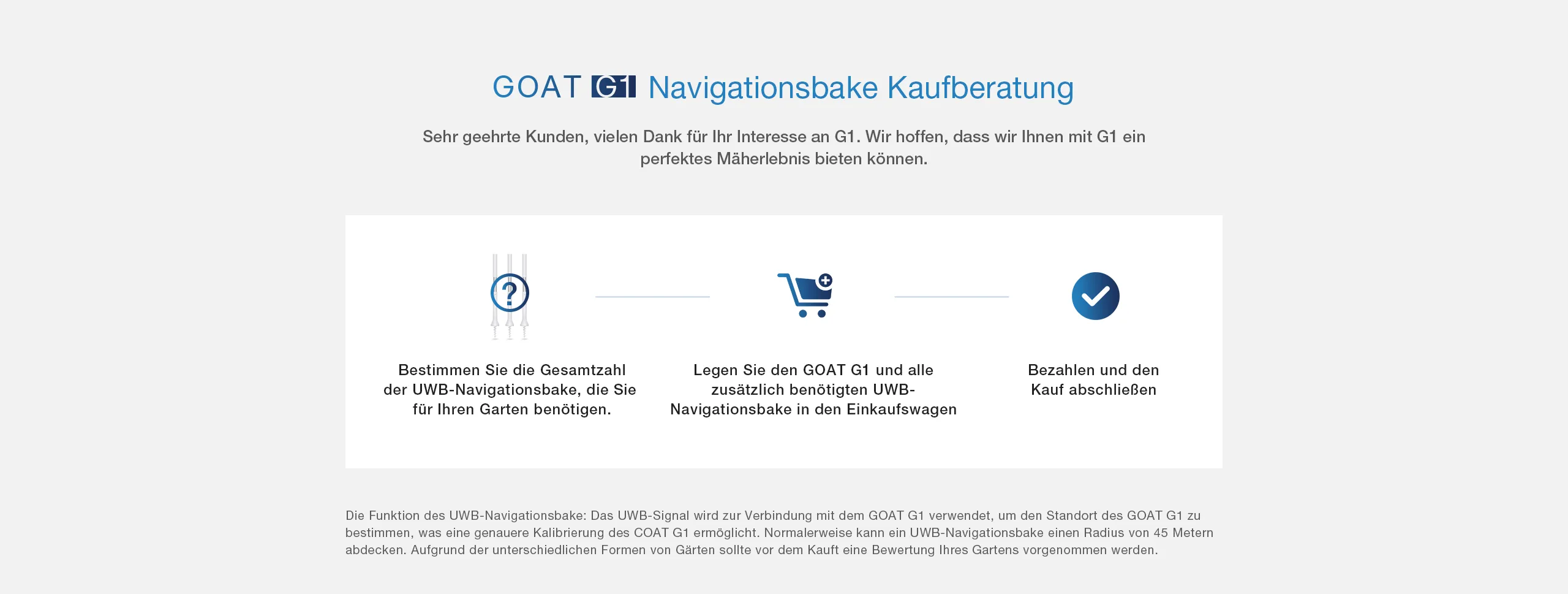 GOAT G1 Navigationsbake Kaufberatung

Sehr geehrte Kunden, vielen Dank für Ihr Interesse an G1. Wir hoffen, dass wir Ihnen mit G1 ein perfektes Mäherlebnis bieten können.

Bestimmen Sie die Gesamtzahl der UWB-Navigationsbake, die Sie für Ihren Garten benötigen.

Legen Sie den GOAT G1 und alle zusätzlich benötigten UWB-Navigationsbake in den Einkaufswagen

Bezahlen und den Kauf abschließen

Die Funktion des UWB-Navigationsbake: Das UWB-Signal wird zur Verbindung mit dem GOAT G1 verwendet, um den Standort des GOAT G1 zu bestimmen, was eine genauere Kalibrierung des COAT G1 ermöglicht. Normalerweise kann ein UWB-Navigationsbake einen Radius von 45 Metern abdecken. Aufgrund der unterschiedlichen Formen von Gärten sollte vor dem Kauft eine Bewertung Ihres Gartens vorgenommen werden.